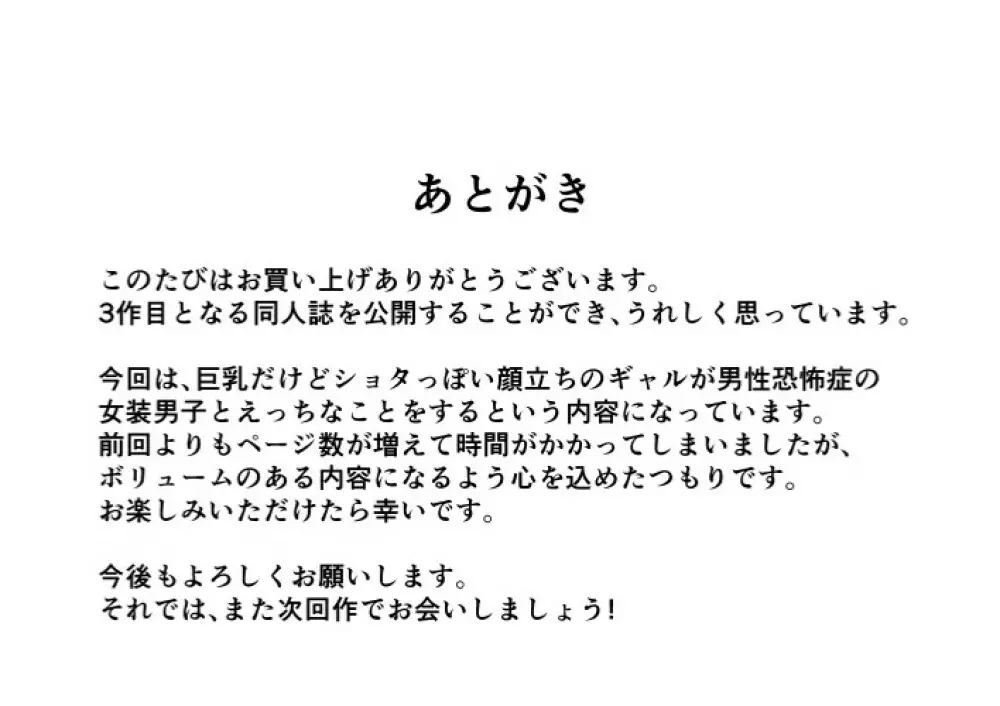 あとがき

このたびはお買い上げありがとうございます。
3作目となる同人誌を公開することができ、うれしく思っています。

今回は、巨乳だけどショタっぽい顔立ちのギャルが男性恐怖症の女装男子とえっちなことをするという内容になっています。
前回よりもページ数が増えて時間がかかってしまいましたが、ボリュームのある内容になるよう心を込めたつもりです。
お楽しみいただけたら幸いです。

今後もよろしくお願いします。
それでは、また次回作でお会いしましょう!